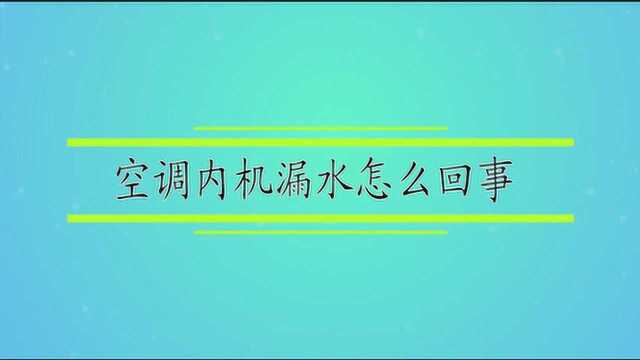 空调内机漏水怎么回事